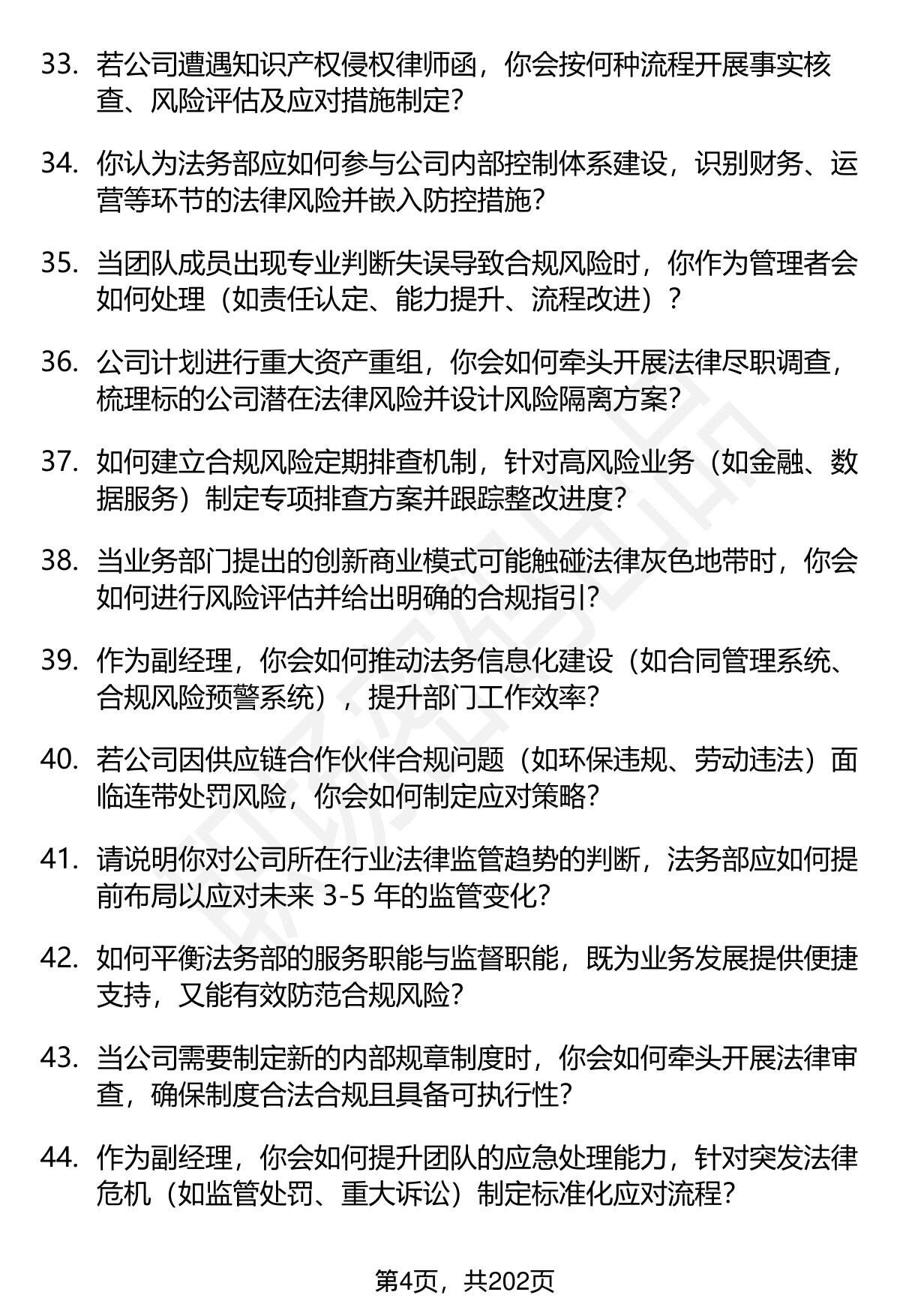 33. 若公司遭遇知识产权侵权律师函，你会按何种流程开展事实核查、风险评估及应对措施制定？

34. 你认为法务部应如何参与公司内部控制体系建设，识别财务、运营等环节的法律风险并嵌入防控措施？

35. 当团队成员出现专业判断失误导致合规风险时，你作为管理者会如何处理（如责任认定、能力提升、流程改进）？

36. 公司计划进行重大资产重组，你会如何牵头开展法律尽职调查，梳理标的公司潜在法律风险并设计风险隔离方案？

37. 如何建立合规风险定期排查机制，针对高风险业务（如金融、数据服务）制定专项排查方案并跟踪整改进度？

38. 当业务部门提出的创新商业模式可能触碰法律灰色地带时，你会如何进行风险评估并给出明确的合规指引？

39. 作为副经理，你会如何推动法务信息化建设（如合同管理系统、合规风险预警系统），提升部门工作效率？

40. 若公司因供应链合作伙伴合规问题（如环保违规、劳动违法）面临连带处罚风险，你会如何制定应对策略？

41. 请说明你对公司所在行业法律监管趋势的判断，法务部应如何提前布局以应对未来 3-5 年的监管变化？

42. 如何平衡法务部的服务职能与监督职能，既为业务发展提供便捷支持，又能有效防范合规风险？

43. 当公司需要制定新的内部规章制度时，你会如何牵头开展法律审查，确保制度合法合规且具备可执行性？

44. 作为副经理，你会如何提升团队的应急处理能力，针对突发法律危机（如监管处罚、重大诉讼）制定标准化应对流程？

第4页，共202页